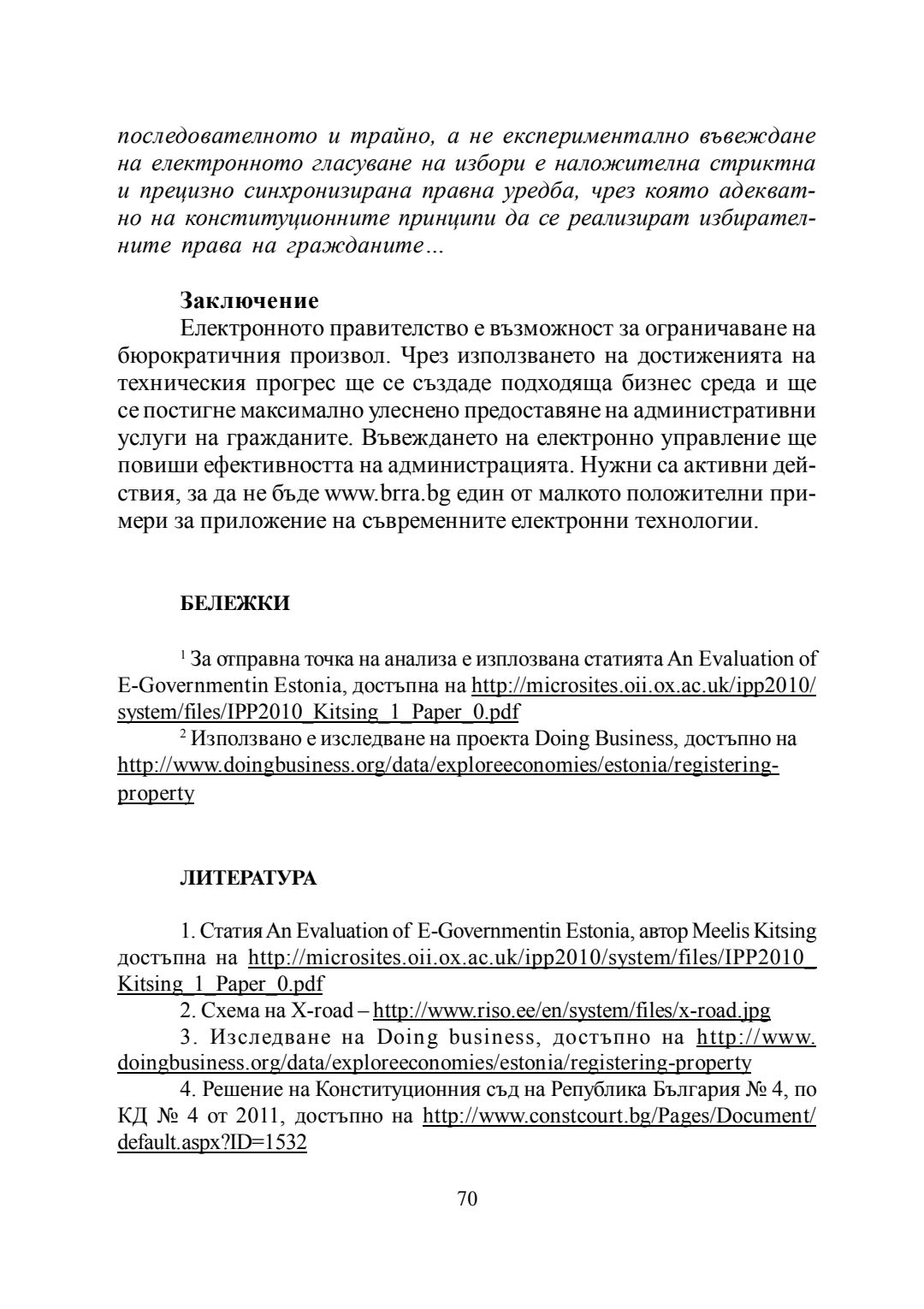 последователното и трайно, а не експериментално въвеждане на електронното гласуване на избори е наложителна стриктна и прецизно синхронизирана правна уредба, чрез която адекватно на конституционните принципи да се реализират избирателните права на гражданите...

Заключение
Електронното правителство е възможност за ограничаване на бюрократичния произвол. Чрез използването на достиженията на техническия прогрес ще се създаде подходяща бизнес среда и ще се постигне максимално улеснено предоставяне на административни услуги на гражданите. Въвеждането на електронно управление ще повиши ефективността на администрацията. Нужни са активни действия, за да не бъде www.brra.bg един от малкото положителни примери за приложение на съвременните електронни технологии.

БЕЛЕЖКИ

$^1$ За отправна точка на анализа е изплозвана статията An Evaluation of E-Governmentin Estonia, достъпна на http://microsites.oii.ox.ac.uk/ipp2010/system/files/IPP2010_Kitsing_1_Paper_0.pdf
$^2$ Използвано е изследване на проекта Doing Business, достъпно на http://www.doingbusiness.org/data/exploreeconomies/estonia/registering-property

ЛИТЕРАТУРА

1. Статия An Evaluation of E-Governmentin Estonia, автор Meelis Kitsing достъпна на http://microsites.oii.ox.ac.uk/ipp2010/system/files/IPP2010_Kitsing_1_Paper_0.pdf
2. Схема на X-road – http://www.riso.ee/en/system/files/x-road.jpg
3. Изследване на Doing business, достъпно на http://www.doingbusiness.org/data/exploreeconomies/estonia/registering-property
4. Решение на Конституционния съд на Република България № 4, по КД № 4 от 2011, достъпно на http://www.constcourt.bg/Pages/Document/default.aspx?ID=1532

70